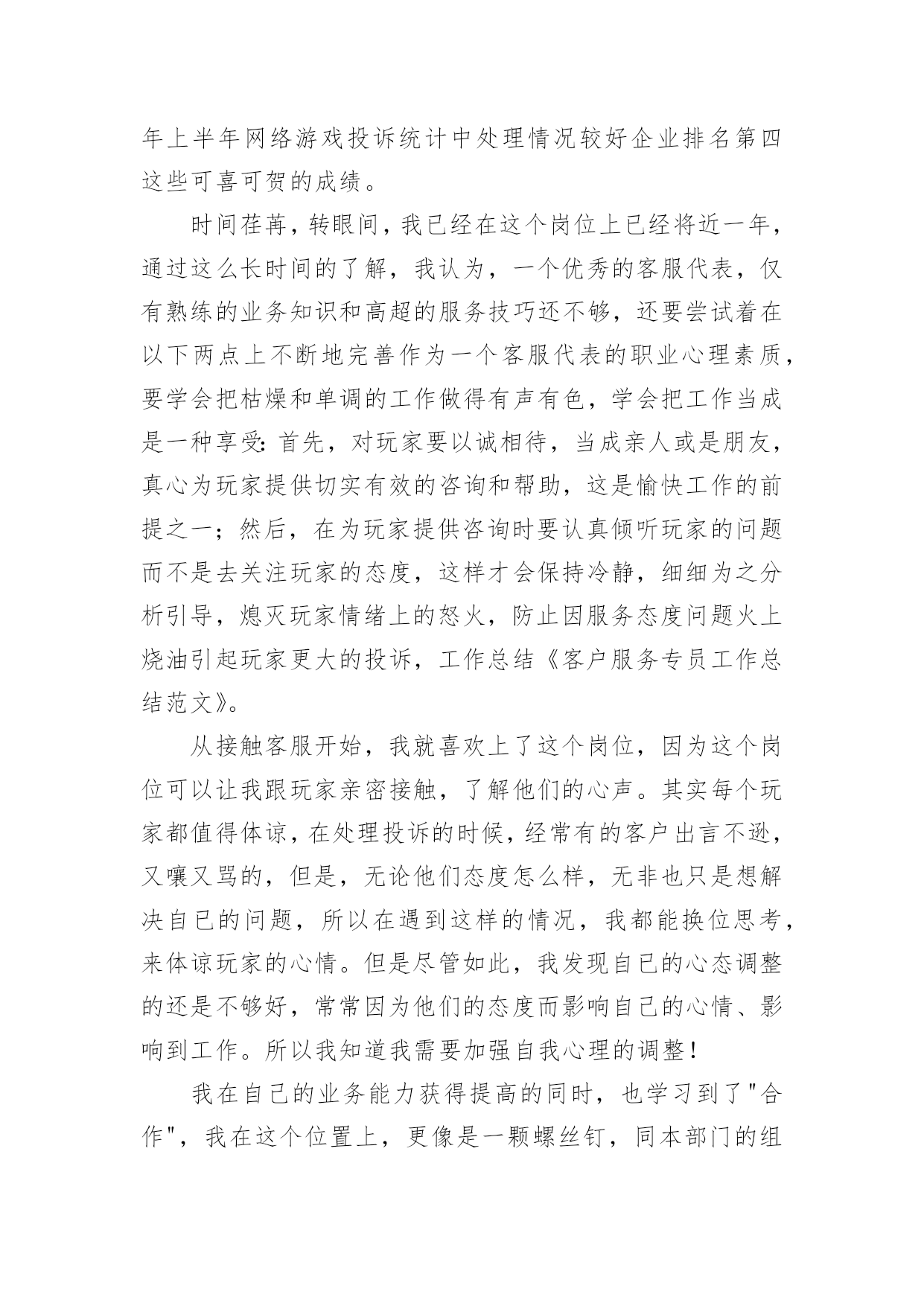 年上半年网络游戏投诉统计中处理情况较好企业排名第四这些可喜可贺的成绩。

时间荏苒，转眼间，我已经在这个岗位上已经将近一年，通过这么长时间的了解，我认为，一个优秀的客服代表，仅有熟练的业务知识和高超的服务技巧还不够，还要尝试着在以下两点上不断地完善作为一个客服代表的职业心理素质，要学会把枯燥和单调的工作做得有声有色，学会把工作当成是一种享受：首先，对玩家要以诚相待，当成亲人或是朋友，真心为玩家提供切实有效的咨询和帮助，这是愉快工作的前提之一；然后，在为玩家提供咨询时要认真倾听玩家的问题而不是去关注玩家的态度，这样才会保持冷静，细细为之分析引导，熄灭玩家情绪上的怒火，防止因服务态度问题火上烧油引起玩家更大的投诉，工作总结《客户服务专员工作总结范文》。

从接触客服开始，我就喜欢上了这个岗位，因为这个岗位可以让我跟玩家亲密接触，了解他们的心声。其实每个玩家都值得体谅，在处理投诉的时候，经常有的客户出言不逊，又嚷又骂的，但是，无论他们态度怎么样，无非也只是想解决自己的问题，所以在遇到这样的情况，我都能换位思考，来体谅玩家的心情。但是尽管如此，我发现自己的心态调整的还是不够好，常常因为他们的态度而影响自己的心情、影响到工作。所以我知道我需要加强自我心理的调整！

我在自己的业务能力获得提高的同时，也学习到了"合作"，我在这个位置上，更像是一颗螺丝钉，同本部门的组